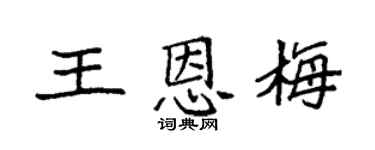 王恩梅

词典网